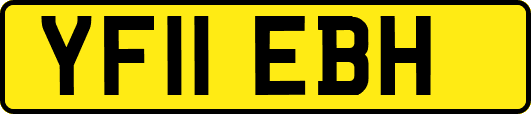 YF11 EBH